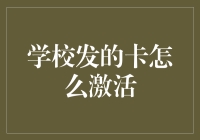 学校发的卡怎么激活